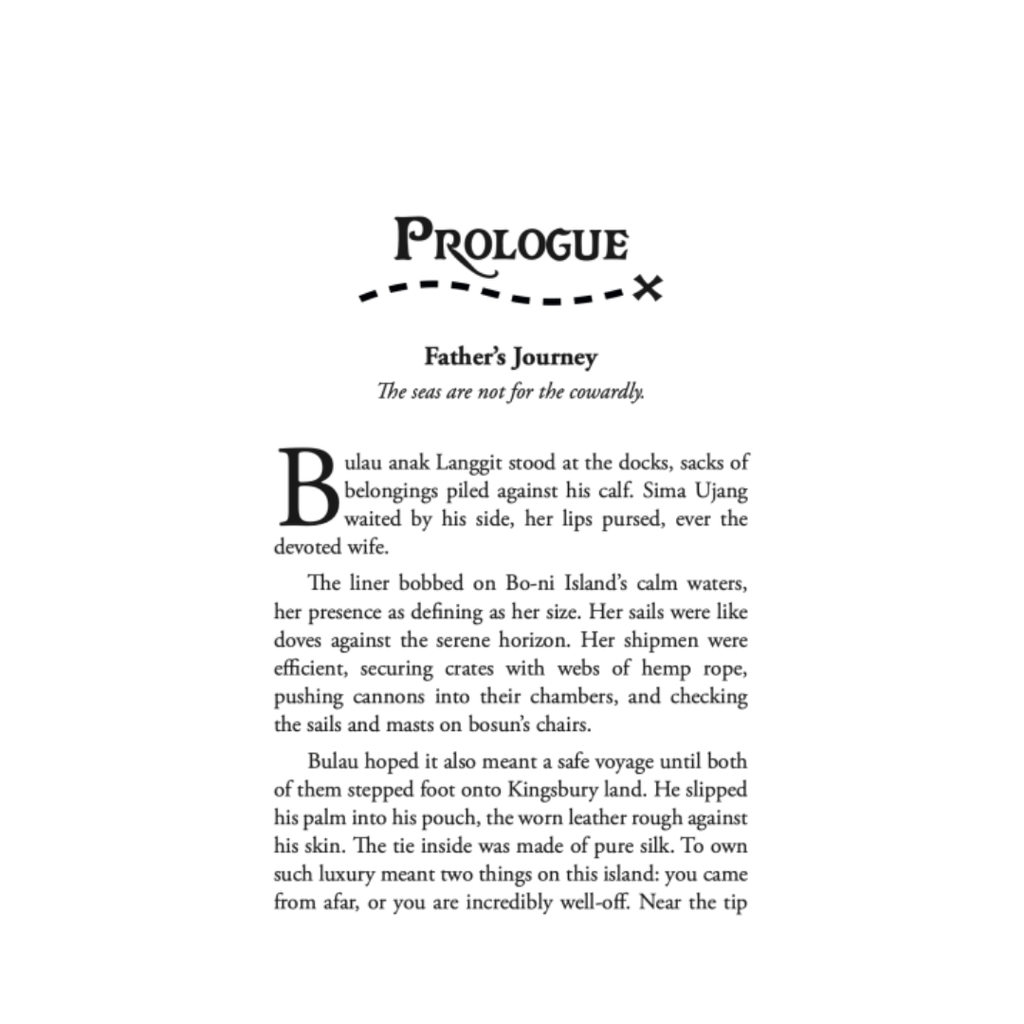 PROLOGUE

Father's Journey
The seas are not for the cowardly.

Bulau anak Langgit stood at the docks, sacks of belongings piled against his calf. Sima Ujang waited by his side, her lips pursed, ever the devoted wife.

The liner bobbed on Bo-ni Island's calm waters, her presence as defining as her size. Her sails were like doves against the serene horizon. Her shipmen were efficient, securing crates with webs of hemp rope, pushing cannons into their chambers, and checking the sails and masts on bosun's chairs.

Bulau hoped it also meant a safe voyage until both of them stepped foot onto Kingsbury land. He slipped his palm into his pouch, the worn leather rough against his skin. The tie inside was made of pure silk. To own such luxury meant two things on this island: you came from afar, or you are incredibly well-off. Near the tip